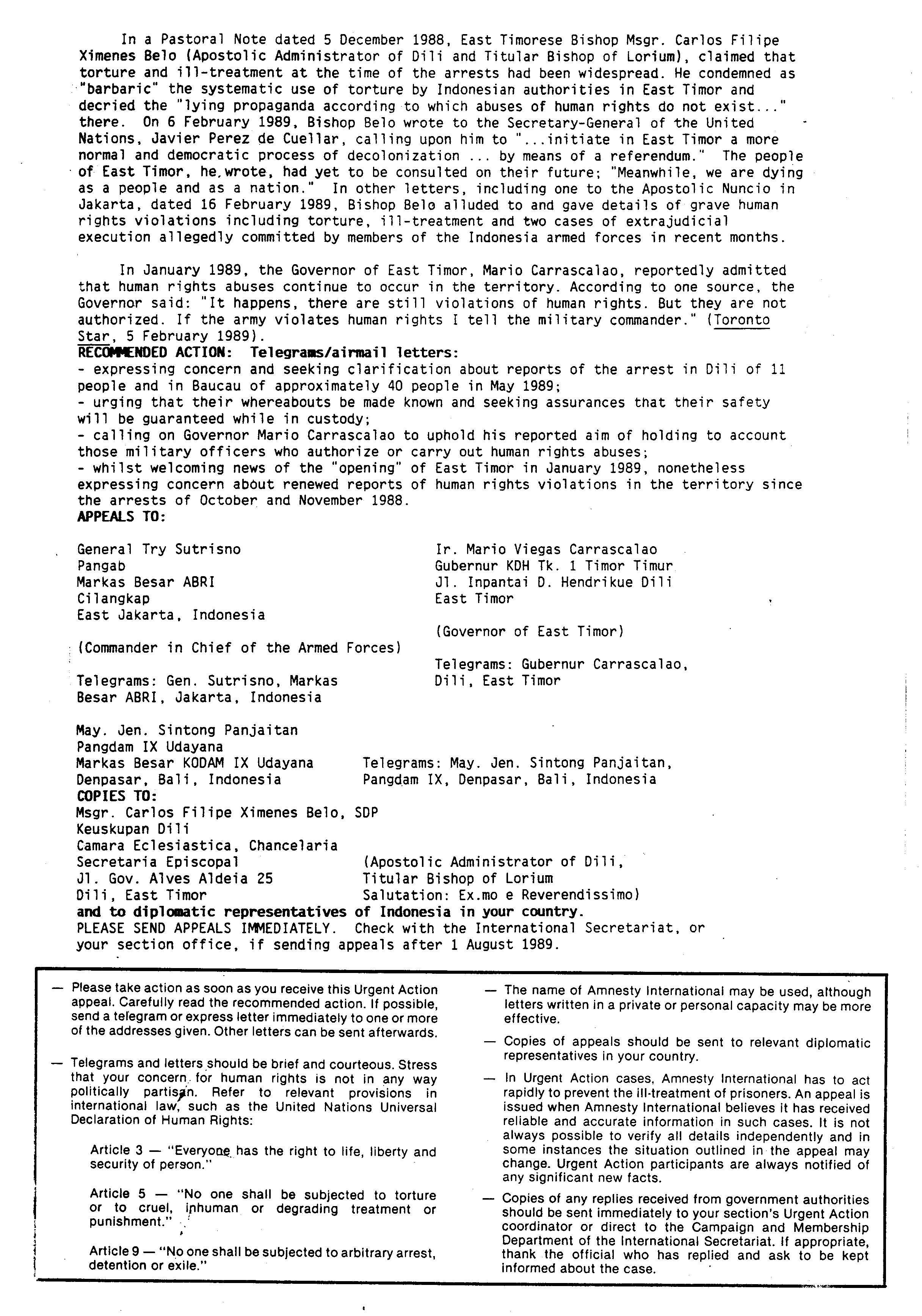 In a Pastoral Note dated 5 December 1988, East Timorese Bishop Msgr. Carlos Filipe Ximenes Belo (Apostolic Administrator of Dili and Titular Bishop of Lorium), claimed that torture and ill-treatment at the time of the arrests had been widespread. He condemned as "barbaric" the systematic use of torture by Indonesian authorities in East Timor and decried the "lying propaganda according to which abuses of human rights do not exist..." there. On 6 February 1989, Bishop Belo wrote to the Secretary-General of the United Nations, Javier Perez de Cuellar, calling upon him to "...initiate in East Timor a more normal and democratic process of decolonization ... by means of a referendum." The people of East Timor, he wrote, had yet to be consulted on their future; "Meanwhile, we are dying as a people and as a nation." In other letters, including one to the Apostolic Nuncio in Jakarta, dated 16 February 1989, Bishop Belo alluded to and gave details of grave human rights violations including torture, ill-treatment and two cases of extrajudicial execution allegedly committed by members of the Indonesia armed forces in recent months.

In January 1989, the Governor of East Timor, Mario Carrascalao, reportedly admitted that human rights abuses continue to occur in the territory. According to one source, the Governor said: "It happens, there are still violations of human rights. But they are not authorized. If the army violates human rights I tell the military commander." (Toronto Star, 5 February 1989).
RECOMMENDED ACTION: Telegrams/airmail letters:
- expressing concern and seeking clarification about reports of the arrest in Dili of 11 people and in Baucau of approximately 40 people in May 1989;
- urging that their whereabouts be made known and seeking assurances that their safety will be guaranteed while in custody;
- calling on Governor Mario Carrascalao to uphold his reported aim of holding to account those military officers who authorize or carry out human rights abuses;
- whilst welcoming news of the "opening" of East Timor in January 1989, nonetheless expressing concern about renewed reports of human rights violations in the territory since the arrests of October and November 1988.
APPEALS TO:

General Try Sutrisno
Pangab
Markas Besar ABRI
Cilangkap
East Jakarta, Indonesia

(Commander in Chief of the Armed Forces)

Telegrams: Gen. Sutrisno, Markas Besar ABRI, Jakarta, Indonesia

Ir. Mario Viegas Carrascalao
Gubernur KDH Tk. 1 Timor Timur
Jl. Inpantai D. Hendrikue Dili
East Timor

(Governor of East Timor)

Telegrams: Gubernur Carrascalao, Dili, East Timor

May. Jen. Sintong Panjaitan
Pangdam IX Udayana
Markas Besar KODAM IX Udayana
Denpasar, Bali, Indonesia

Telegrams: May. Jen. Sintong Panjaitan, Pangdam IX, Denpasar, Bali, Indonesia
COPIES TO:
Msgr. Carlos Filipe Ximenes Belo, SDP
Keuskupan Dili
Camara Eclesiastica, Chancelaria
Secretaria Episcopal
Jl. Gov. Alves Aldeia 25
Dili, East Timor

(Apostolic Administrator of Dili,
Titular Bishop of Lorium
Salutation: Ex.mo e Reverendissimo)
and to diplomatic representatives of Indonesia in your country.
PLEASE SEND APPEALS IMMEDIATELY. Check with the International Secretariat, or your section office, if sending appeals after 1 August 1989.

— Please take action as soon as you receive this Urgent Action appeal. Carefully read the recommended action. If possible, send a telegram or express letter immediately to one or more of the addresses given. Other letters can be sent afterwards.

— Telegrams and letters should be brief and courteous. Stress that your concern for human rights is not in any way politically partisan. Refer to relevant provisions in international law, such as the United Nations Universal Declaration of Human Rights:

Article 3 — "Everyone has the right to life, liberty and security of person."

Article 5 — "No one shall be subjected to torture or to cruel, inhuman or degrading treatment or punishment."

Article 9 — "No one shall be subjected to arbitrary arrest, detention or exile."

— The name of Amnesty International may be used, although letters written in a private or personal capacity may be more effective.

— Copies of appeals should be sent to relevant diplomatic representatives in your country.

— In Urgent Action cases, Amnesty International has to act rapidly to prevent the ill-treatment of prisoners. An appeal is issued when Amnesty International believes it has received reliable and accurate information in such cases. It is not always possible to verify all details independently and in some instances the situation outlined in the appeal may change. Urgent Action participants are always notified of any significant new facts.

— Copies of any replies received from government authorities should be sent immediately to your section's Urgent Action coordinator or direct to the Campaign and Membership Department of the International Secretariat. If appropriate, thank the official who has replied and ask to be kept informed about the case.